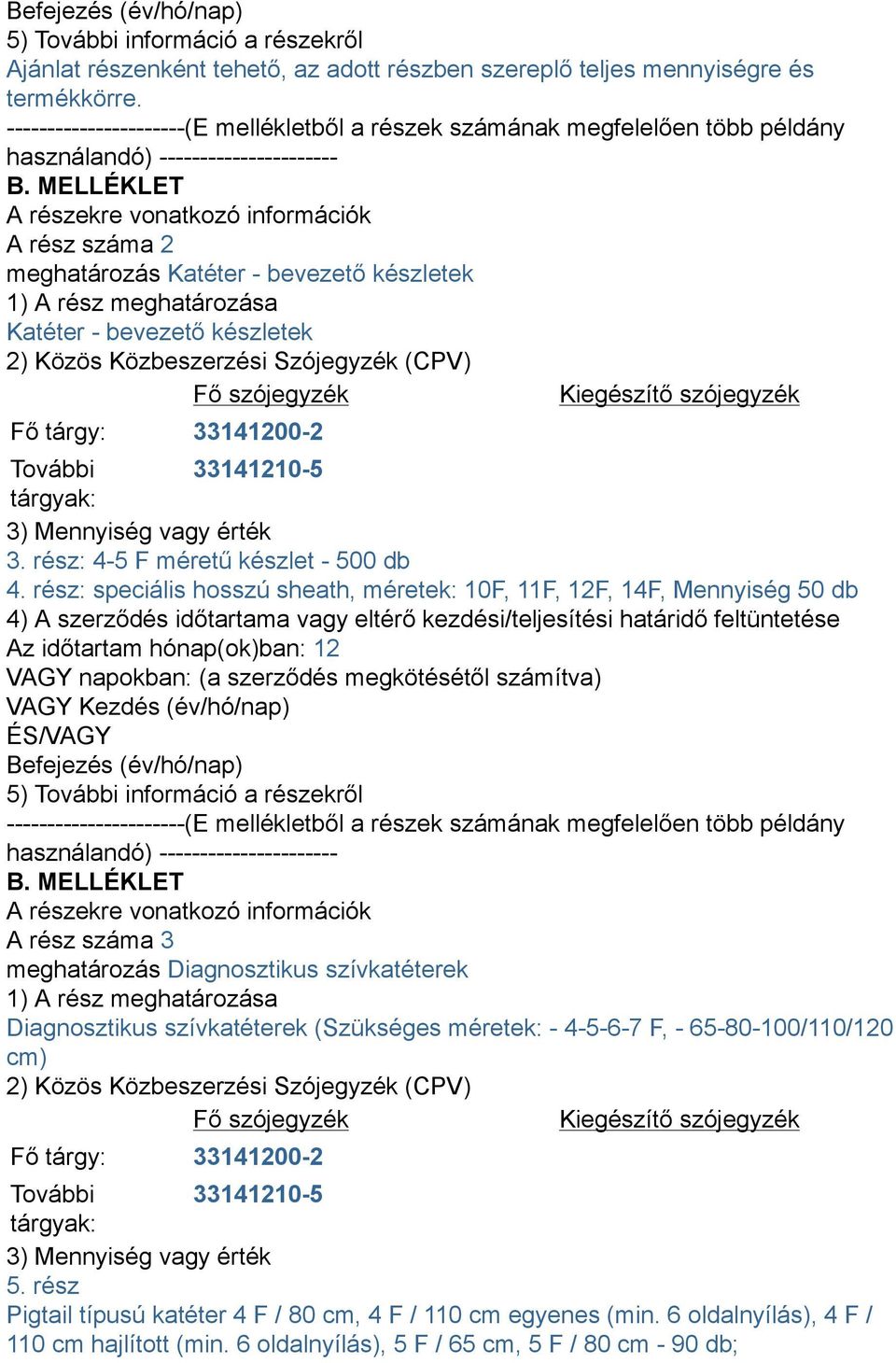 Befejezés (év/hó/nap)
5) További információ a részekről
Ajánlat részenként tehető, az adott részben szereplő teljes mennyiségre és termékkörre.
----------------------(E mellékletből a részek számának megfelelően több példány használandó) ----------------------
B. MELLÉKLET
A részekre vonatkozó információk
A rész száma 2
meghatározás Katéter - bevezető készletek
1) A rész meghatározása
Katéter - bevezető készletek
2) Közös Közbeszerzési Szójegyzék (CPV)

| | Fő szójegyzék | Kiegészítő szójegyzék |
|---|---|---|
| Fő tárgy: | 33141200-2 | |
| További tárgyak: | 33141210-5 | |

3) Mennyiség vagy érték
3. rész: 4-5 F méretű készlet - 500 db
4. rész: speciális hosszú sheath, méretek: 10F, 11F, 12F, 14F, Mennyiség 50 db
4) A szerződés időtartama vagy eltérő kezdési/teljesítési határidő feltüntetése
Az időtartam hónap(ok)ban: 12
VAGY napokban: (a szerződés megkötésétől számítva)
VAGY Kezdés (év/hó/nap)
ÉS/VAGY
Befejezés (év/hó/nap)
5) További információ a részekről
----------------------(E mellékletből a részek számának megfelelően több példány használandó) ----------------------
B. MELLÉKLET
A részekre vonatkozó információk
A rész száma 3
meghatározás Diagnosztikus szívkatéterek
1) A rész meghatározása
Diagnosztikus szívkatéterek (Szükséges méretek: - 4-5-6-7 F, - 65-80-100/110/120 cm)
2) Közös Közbeszerzési Szójegyzék (CPV)

| | Fő szójegyzék | Kiegészítő szójegyzék |
|---|---|---|
| Fő tárgy: | 33141200-2 | |
| További tárgyak: | 33141210-5 | |

3) Mennyiség vagy érték
5. rész
Pigtail típusú katéter 4 F / 80 cm, 4 F / 110 cm egyenes (min. 6 oldalnyílás), 4 F / 110 cm hajlított (min. 6 oldalnyílás), 5 F / 65 cm, 5 F / 80 cm - 90 db;